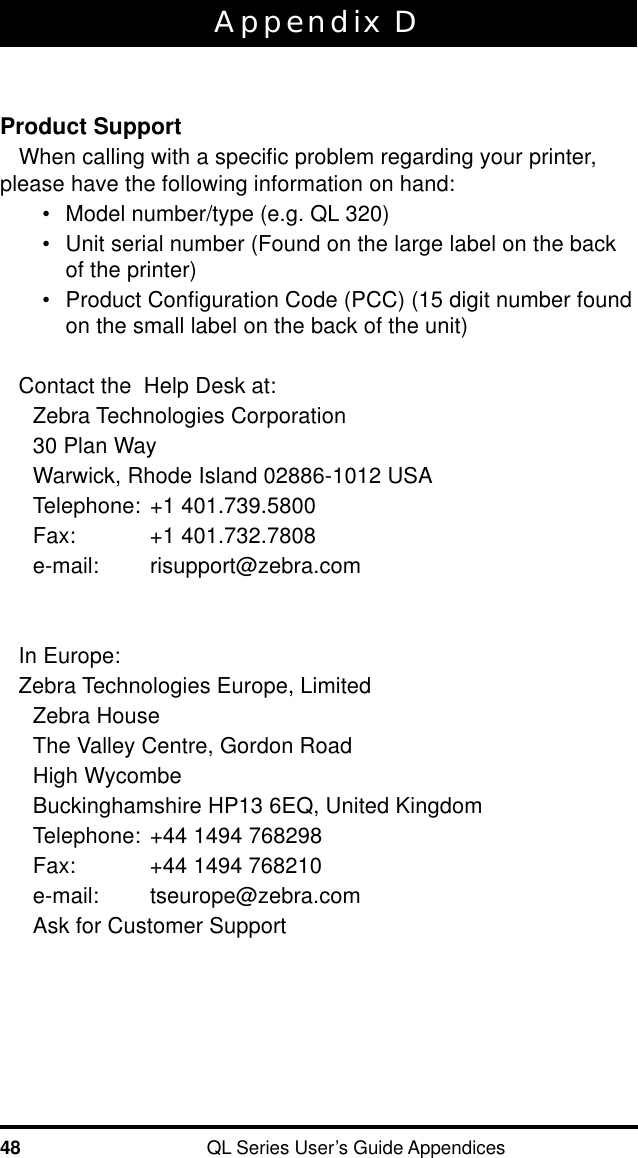 Appendix D

Product Support

When calling with a specific problem regarding your printer, please have the following information on hand:

• Model number/type (e.g. QL 320)
• Unit serial number (Found on the large label on the back of the printer)
• Product Configuration Code (PCC) (15 digit number found on the small label on the back of the unit)

Contact the Help Desk at:
Zebra Technologies Corporation
30 Plan Way
Warwick, Rhode Island 02886-1012 USA
Telephone: +1 401.739.5800
Fax: +1 401.732.7808
e-mail: risupport@zebra.com

In Europe:
Zebra Technologies Europe, Limited
Zebra House
The Valley Centre, Gordon Road
High Wycombe
Buckinghamshire HP13 6EQ, United Kingdom
Telephone: +44 1494 768298
Fax: +44 1494 768210
e-mail: tseurope@zebra.com
Ask for Customer Support

48 QL Series User's Guide Appendices